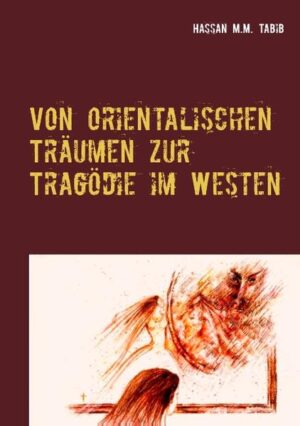 HASSAN M.M. TABIB

VON ORIENTALISCHEN TRÄUMEN ZUR TRAGÖDIE IM WESTEN